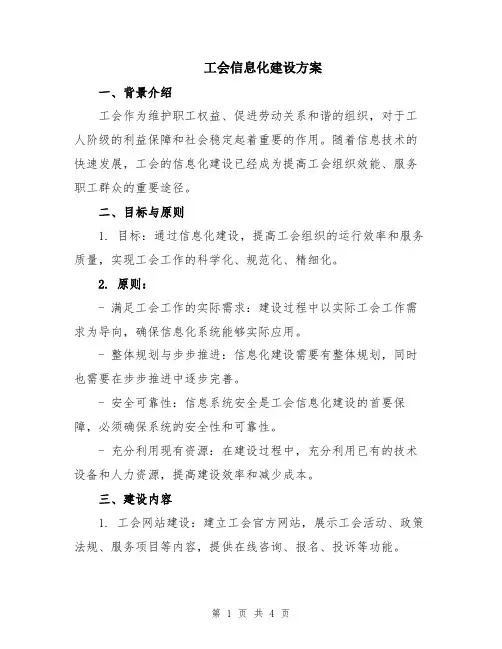 工会信息化建设方案

一、背景介绍

工会作为维护职工权益、促进劳动关系和谐的组织，对于工人阶级的利益保障和社会稳定起着重要的作用。随着信息技术的快速发展，工会的信息化建设已经成为提高工会组织效能、服务职工群众的重要途径。

二、目标与原则

1. 目标：通过信息化建设，提高工会组织的运行效率和服务质量，实现工会工作的科学化、规范化、精细化。

2. 原则：

- 满足工会工作的实际需求：建设过程中以实际工会工作需求为导向，确保信息化系统能够实际应用。

- 整体规划与步步推进：信息化建设需要有整体规划，同时也需要在步步推进中逐步完善。

- 安全可靠性：信息系统安全是工会信息化建设的首要保障，必须确保系统的安全性和可靠性。

- 充分利用现有资源：在建设过程中，充分利用已有的技术设备和人力资源，提高建设效率和减少成本。

三、建设内容

1. 工会网站建设：建立工会官方网站，展示工会活动、政策法规、服务项目等内容，提供在线咨询、报名、投诉等功能。

第 1 页 共 4 页